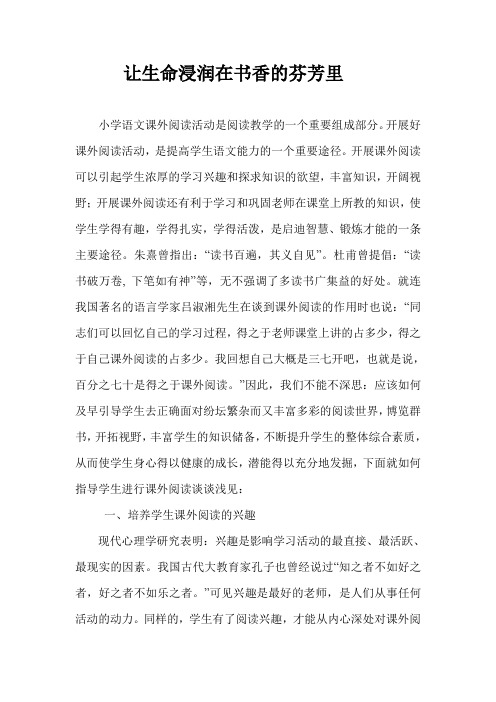 让生命浸润在书香的芬芳里

小学语文课外阅读活动是阅读教学的一个重要组成部分。开展好课外阅读活动，是提高学生语文能力的一个重要途径。开展课外阅读可以引起学生浓厚的学习兴趣和探求知识的欲望，丰富知识，开阔视野；开展课外阅读还有利于学习和巩固老师在课堂上所教的知识，使学生学得有趣，学得扎实，学得活泼，是启迪智慧、锻炼才能的一条主要途径。朱熹曾指出：“读书百遍，其义自见”。杜甫曾提倡：“读书破万卷，下笔如有神”等，无不强调了多读书广集益的好处。就连我国著名的语言学家吕淑湘先生在谈到课外阅读的作用时也说：“同志们可以回忆自己的学习过程，得之于老师课堂上讲的占多少，得之于自己课外阅读的占多少。我回想自己大概是三七开吧，也就是说，百分之七十是得之于课外阅读。”因此，我们不能不深思：应该如何及早引导学生去正确面对纷坛繁杂而又丰富多彩的阅读世界，博览群书，开拓视野，丰富学生的知识储备，不断提升学生的整体综合素质，从而使学生身心得以健康的成长，潜能得以充分地发掘，下面就如何指导学生进行课外阅读谈谈浅见：

一、培养学生课外阅读的兴趣

现代心理学研究表明：兴趣是影响学习活动的最直接、最活跃、最现实的因素。我国古代大教育家孔子也曾经说过“知之者不如好之者，好之者不如乐之者。”可见兴趣是最好的老师，是人们从事任何活动的动力。同样的，学生有了阅读兴趣，才能从内心深处对课外阅